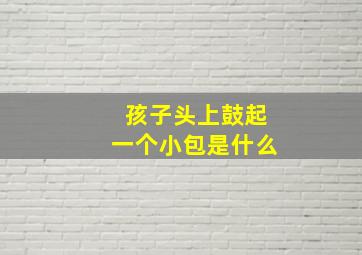 孩子头上鼓起
一个小包是什么